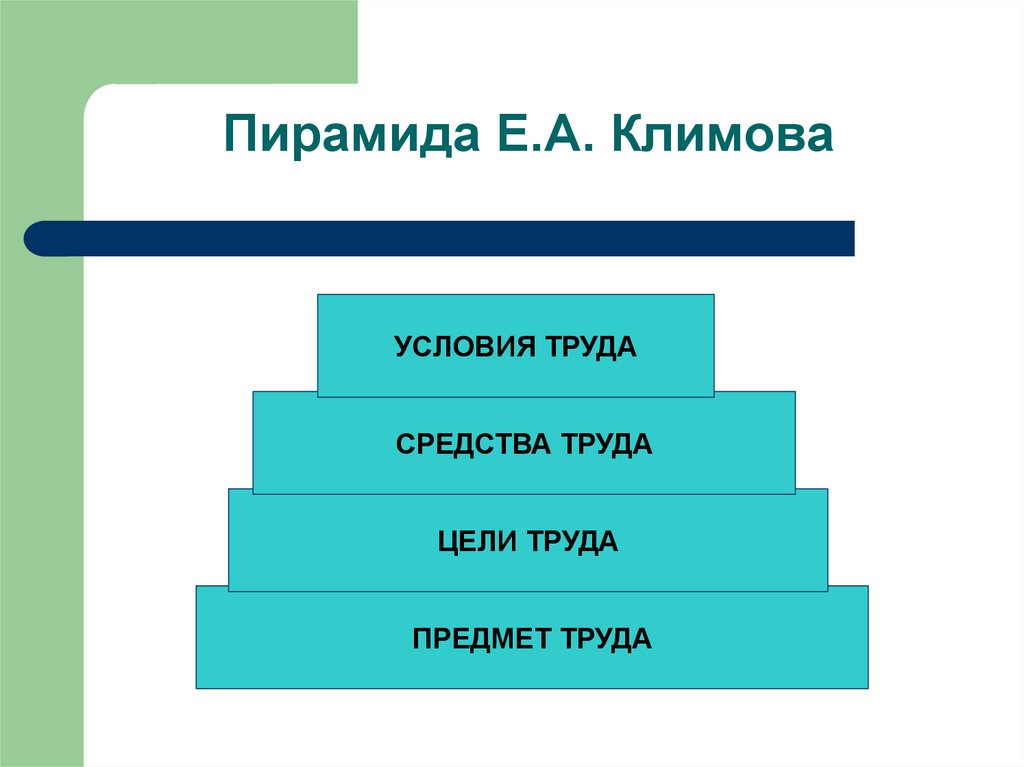 Пирамида Е.А. Климова

УСЛОВИЯ ТРУДА

СРЕДСТВА ТРУДА

ЦЕЛИ ТРУДА

ПРЕДМЕТ ТРУДА